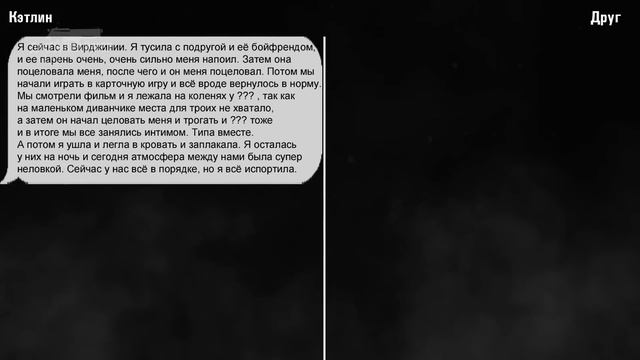 Кэтлин

Друг

Я сейчас в Вирджинии. Я тусила с подругой и её бойфрендом, и ее парень очень, очень сильно меня напоил. Затем она поцеловала меня, после чего и он меня поцеловал. Потом мы начали играть в карточную игру и всё вроде вернулось в норму. Мы смотрели фильм и я лежала на коленях у ??? , так как на маленьком диванчике места для троих не хватало, а затем он начал целовать меня и трогать и ??? тоже и в итоге мы все занялись интимом. Типа вместе.
А потом я ушла и легла в кровать и заплакала. Я осталась у них на ночь и сегодня атмосфера между нами была супер неловкой. Сейчас у нас всё в порядке, но я всё испортила.